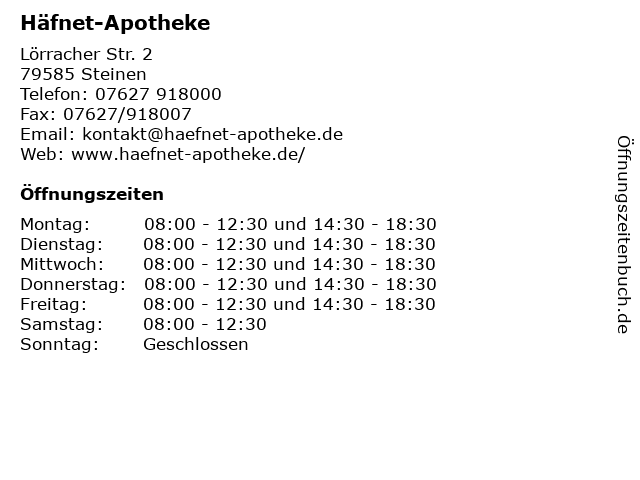 Häfnet-Apotheke

Lörracher Str. 2
79585 Steinen
Telefon: 07627 918000
Fax: 07627/918007
Email: kontakt@haefnet-apotheke.de
Web: www.haefnet-apotheke.de/

Öffnungszeiten

| | |
|---|---|
| Montag: | 08:00 - 12:30 und 14:30 - 18:30 |
| Dienstag: | 08:00 - 12:30 und 14:30 - 18:30 |
| Mittwoch: | 08:00 - 12:30 und 14:30 - 18:30 |
| Donnerstag: | 08:00 - 12:30 und 14:30 - 18:30 |
| Freitag: | 08:00 - 12:30 und 14:30 - 18:30 |
| Samstag: | 08:00 - 12:30 |
| Sonntag: | Geschlossen |

Öffnungszeitenbuch.de